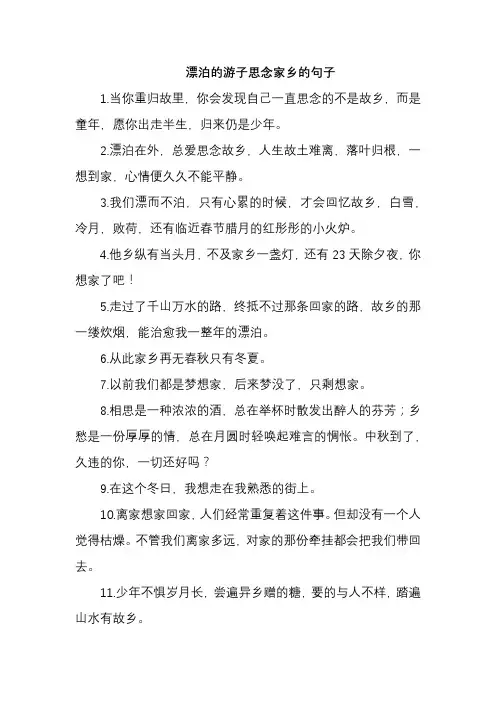 漂泊的游子思念家乡的句子

1.当你重归故里，你会发现自己一直思念的不是故乡，而是童年，愿你出走半生，归来仍是少年。

2.漂泊在外，总爱思念故乡，人生故土难离，落叶归根，一想到家，心情便久久不能平静。

3.我们漂而不泊，只有心累的时候，才会回忆故乡，白雪，冷月，败荷，还有临近春节腊月的红彤彤的小火炉。

4.他乡纵有当头月，不及家乡一盏灯，还有 23 天除夕夜，你想家了吧！

5.走过了千山万水的路，终抵不过那条回家的路，故乡的那一缕炊烟，能治愈我一整年的漂泊。

6.从此家乡再无春秋只有冬夏。

7.以前我们都是梦想家，后来梦没了，只剩想家。

8.相思是一种浓浓的酒，总在举杯时散发出醉人的芬芳；乡愁是一份厚厚的情，总在月圆时轻唤起难言的惆怅。中秋到了，久违的你，一切还好吗？

9.在这个冬日，我想走在我熟悉的街上。

10.离家想家回家，人们经常重复着这件事。但却没有一个人觉得枯燥。不管我们离家多远，对家的那份牵挂都会把我们带回去。

11.少年不惧岁月长，尝遍异乡赠的糖，要的与人不样，踏遍山水有故乡。